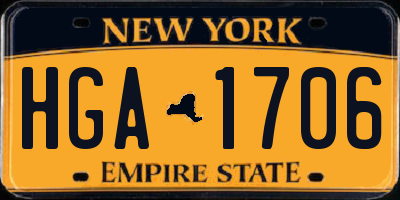 NEW YORK

HGA 1706

EMPIRE STATE